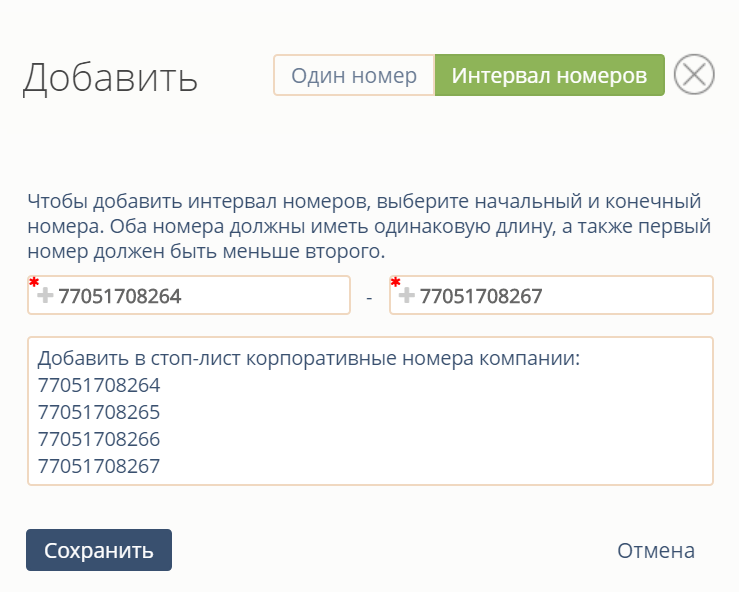 Добавить

Один номер Интервал номеров

Чтобы добавить интервал номеров, выберите начальный и конечный номера. Оба номера должны иметь одинаковую длину, а также первый номер должен быть меньше второго.

* + 77051708264 - * + 77051708267

Добавить в стоп-лист корпоративные номера компании:
77051708264
77051708265
77051708266
77051708267

Сохранить

Отмена